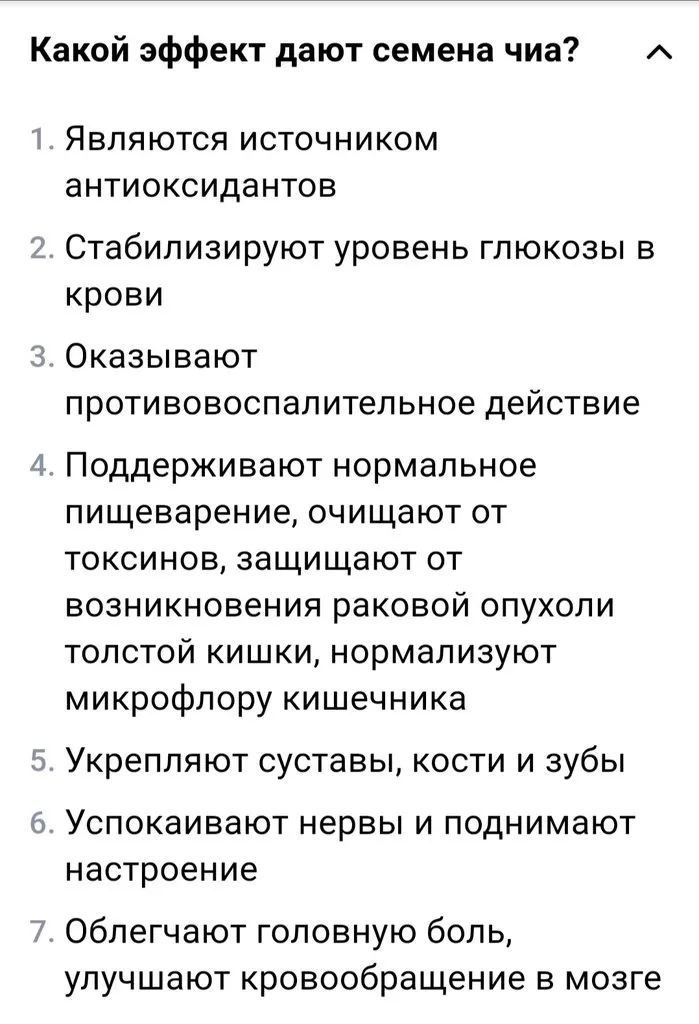 Какой эффект дают семена чиа?

1. Являются источником антиоксидантов
2. Стабилизируют уровень глюкозы в крови
3. Оказывают противовоспалительное действие
4. Поддерживают нормальное пищеварение, очищают от токсинов, защищают от возникновения раковой опухоли толстой кишки, нормализуют микрофлору кишечника
5. Укрепляют суставы, кости и зубы
6. Успокаивают нервы и поднимают настроение
7. Облегчают головную боль, улучшают кровообращение в мозге